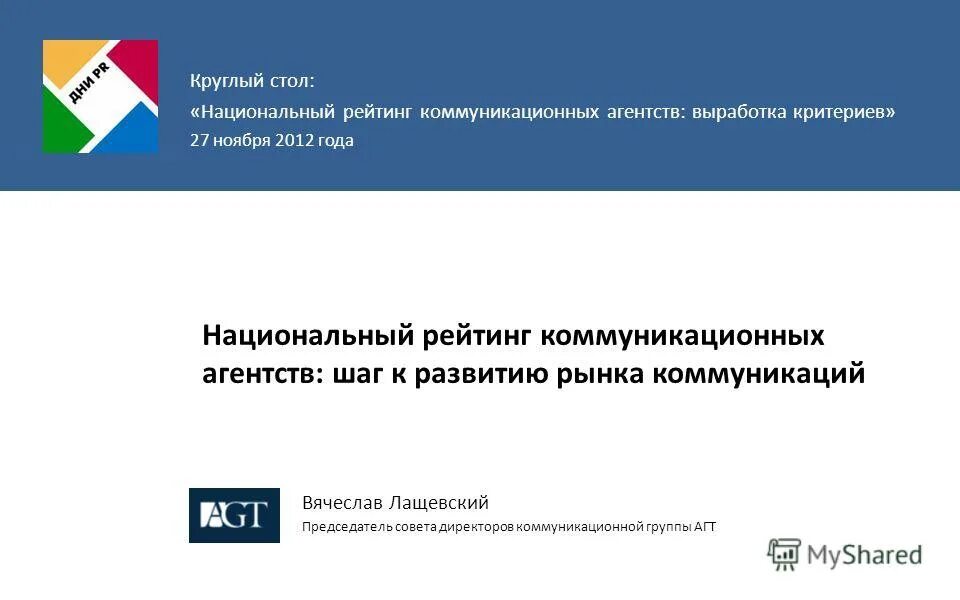 ДНИ PR

Круглый стол:
«Национальный рейтинг коммуникационных агентств: выработка критериев»
27 ноября 2012 года

Национальный рейтинг коммуникационных агентств: шаг к развитию рынка коммуникаций

AGT

Вячеслав Лащевский
Председатель совета директоров коммуникационной группы АГТ

MyShared